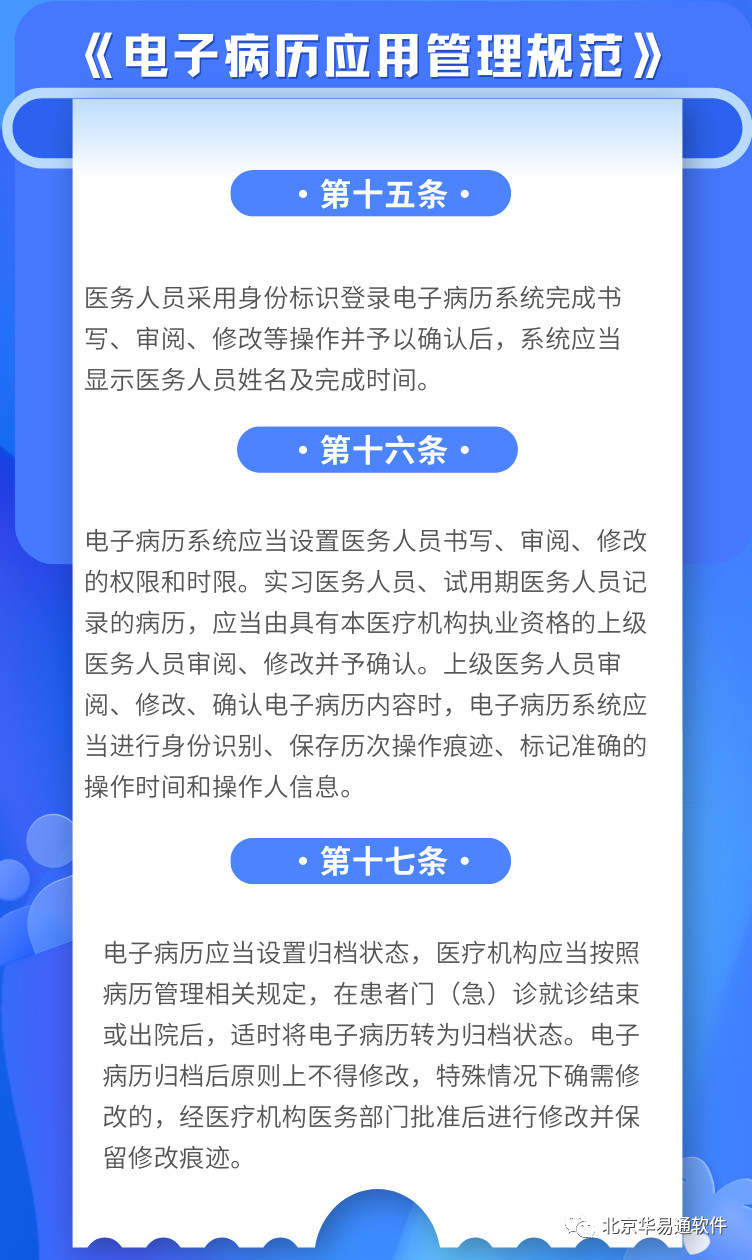 《电子病历应用管理规范》

• 第十五条 •

医务人员采用身份标识登录电子病历系统完成书写、审阅、修改等操作并予以确认后，系统应当显示医务人员姓名及完成时间。

• 第十六条 •

电子病历系统应当设置医务人员书写、审阅、修改的权限和时限。实习医务人员、试用期医务人员记录的病历，应当由具有本医疗机构执业资格的上级医务人员审阅、修改并予确认。上级医务人员审阅、修改、确认电子病历内容时，电子病历系统应当进行身份识别、保存历次操作痕迹、标记准确的操作时间和操作人信息。

• 第十七条 •

电子病历应当设置归档状态，医疗机构应当按照病历管理相关规定，在患者门（急）诊就诊结束或出院后，适时将电子病历转为归档状态。电子病历归档后原则上不得修改，特殊情况下确需修改的，经医疗机构医务部门批准后进行修改并保留修改痕迹。

北京华易通软件